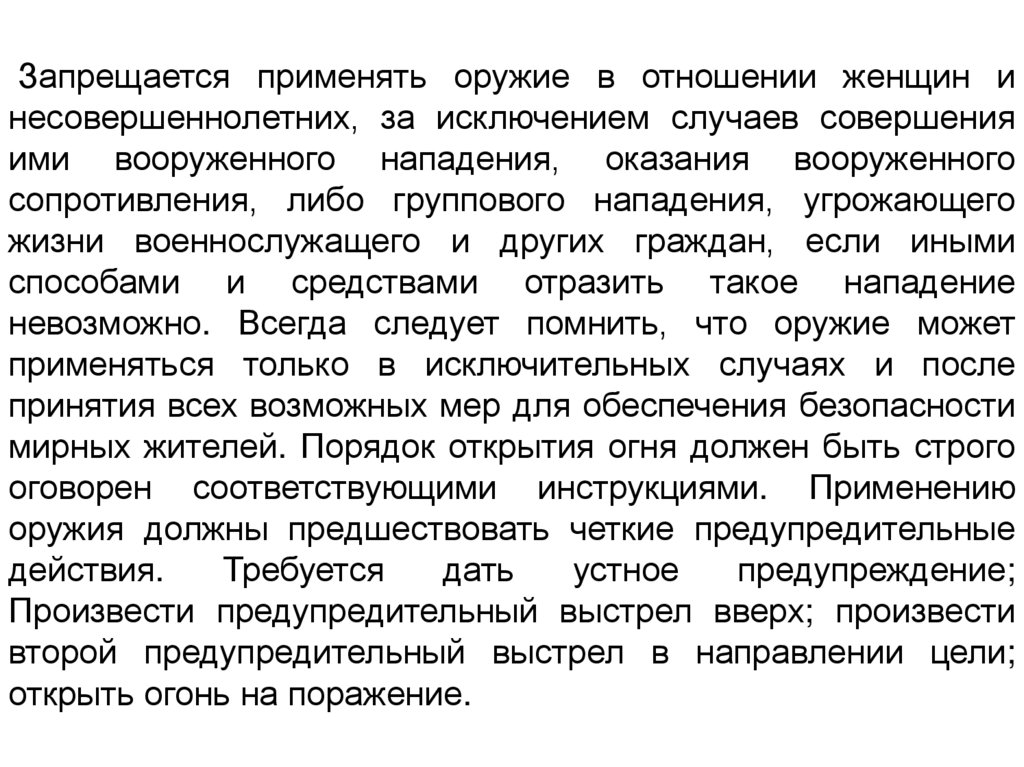 Запрещается применять оружие в отношении женщин и несовершеннолетних, за исключением случаев совершения ими вооруженного нападения, оказания вооруженного сопротивления, либо группового нападения, угрожающего жизни военнослужащего и других граждан, если иными способами и средствами отразить такое нападение невозможно. Всегда следует помнить, что оружие может применяться только в исключительных случаях и после принятия всех возможных мер для обеспечения безопасности мирных жителей. Порядок открытия огня должен быть строго оговорен соответствующими инструкциями. Применению оружия должны предшествовать четкие предупредительные действия. Требуется дать устное предупреждение; Произвести предупредительный выстрел вверх; произвести второй предупредительный выстрел в направлении цели; открыть огонь на поражение.